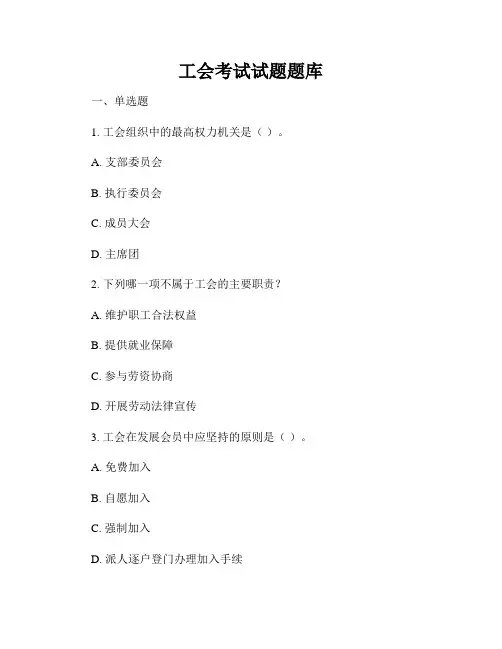 工会考试试题题库

一、单选题

1.工会组织中的最高权力机关是（）。

A.支部委员会

B.执行委员会

C.成员大会

D.主席团

2.下列哪一项不属于工会的主要职责？

A.维护职工合法权益

B.提供就业保障

C.参与劳资协商

D.开展劳动法律宣传

3.工会在发展会员中应坚持的原则是（）。

A.免费加入

B.自愿加入

C.强制加入

D.派人逐户登门办理加入手续